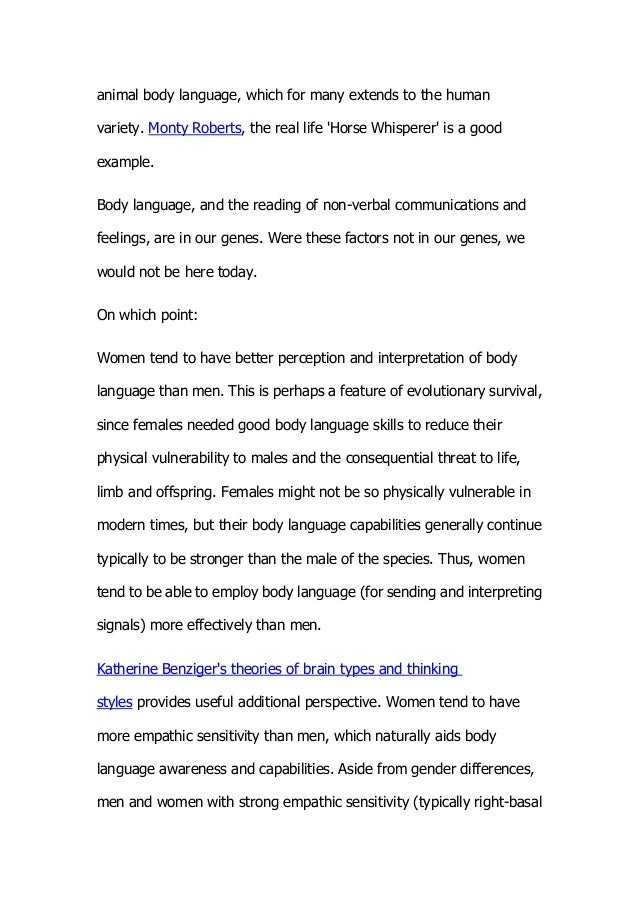 animal body language, which for many extends to the human variety. Monty Roberts, the real life 'Horse Whisperer' is a good example.

Body language, and the reading of non-verbal communications and feelings, are in our genes. Were these factors not in our genes, we would not be here today.

On which point:

Women tend to have better perception and interpretation of body language than men. This is perhaps a feature of evolutionary survival, since females needed good body language skills to reduce their physical vulnerability to males and the consequential threat to life, limb and offspring. Females might not be so physically vulnerable in modern times, but their body language capabilities generally continue typically to be stronger than the male of the species. Thus, women tend to be able to employ body language (for sending and interpreting signals) more effectively than men.

Katherine Benziger's theories of brain types and thinking styles provides useful additional perspective. Women tend to have more empathic sensitivity than men, which naturally aids body language awareness and capabilities. Aside from gender differences, men and women with strong empathic sensitivity (typically right-basal